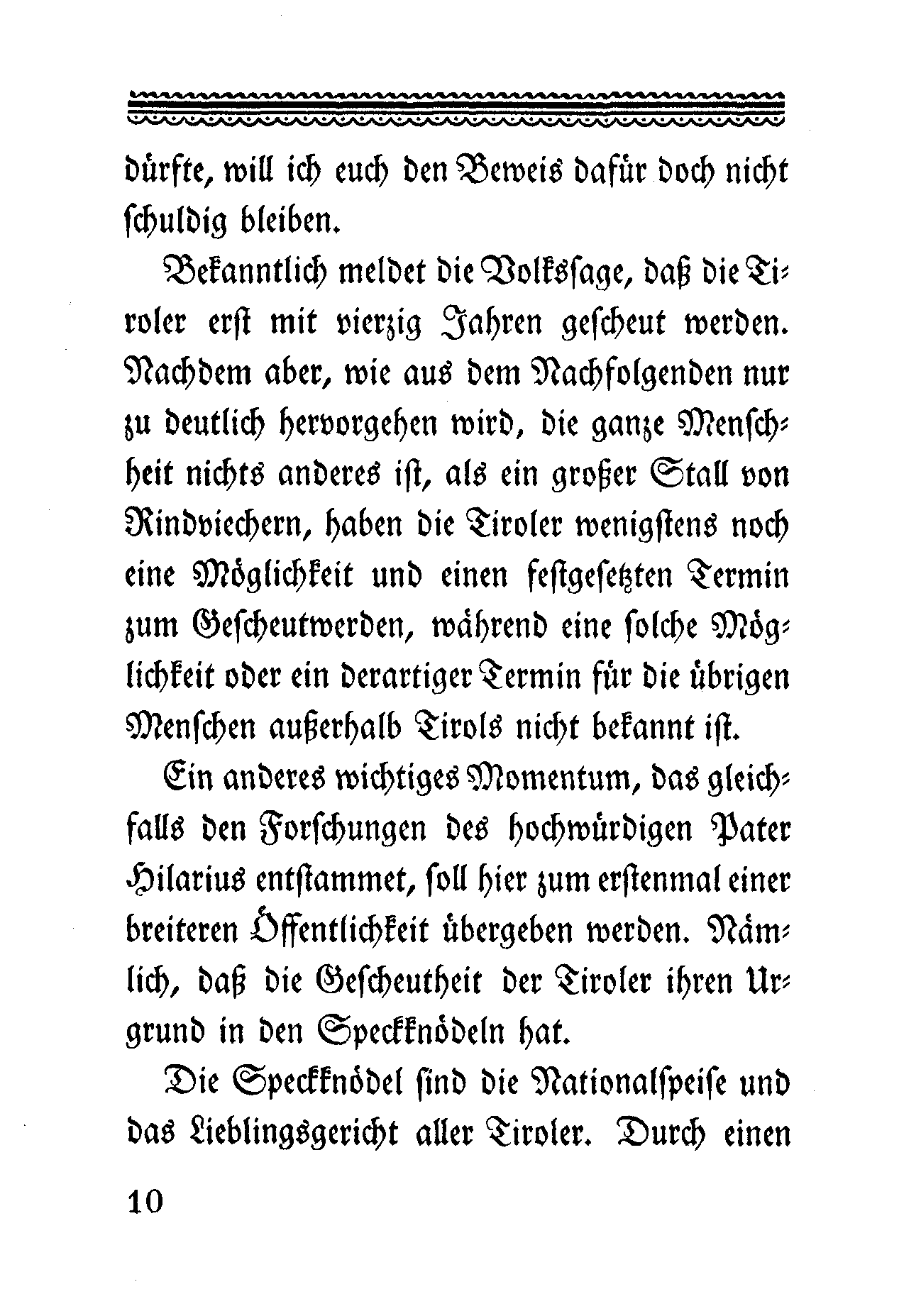 dürfte, will ich euch den Beweis dafür doch nicht schuldig bleiben.

Bekanntlich meldet die Volkssage, daß die Tiroler erst mit vierzig Jahren gescheut werden. Nachdem aber, wie aus dem Nachfolgenden nur zu deutlich hervorgehen wird, die ganze Menschheit nichts anderes ist, als ein großer Stall von Rindviechern, haben die Tiroler wenigstens noch eine Möglichkeit und einen festgesetzten Termin zum Gescheutwerden, während eine solche Möglichkeit oder ein derartiger Termin für die übrigen Menschen außerhalb Tirols nicht bekannt ist.

Ein anderes wichtiges Momentum, das gleichfalls den Forschungen des hochwürdigen Pater Hilarius entstammet, soll hier zum erstenmal einer breiteren Öffentlichkeit übergeben werden. Nämlich, daß die Gescheutheit der Tiroler ihren Urgrund in den Speckknödeln hat.

Die Speckknödel sind die Nationalspeise und das Lieblingsgericht aller Tiroler. Durch einen

10